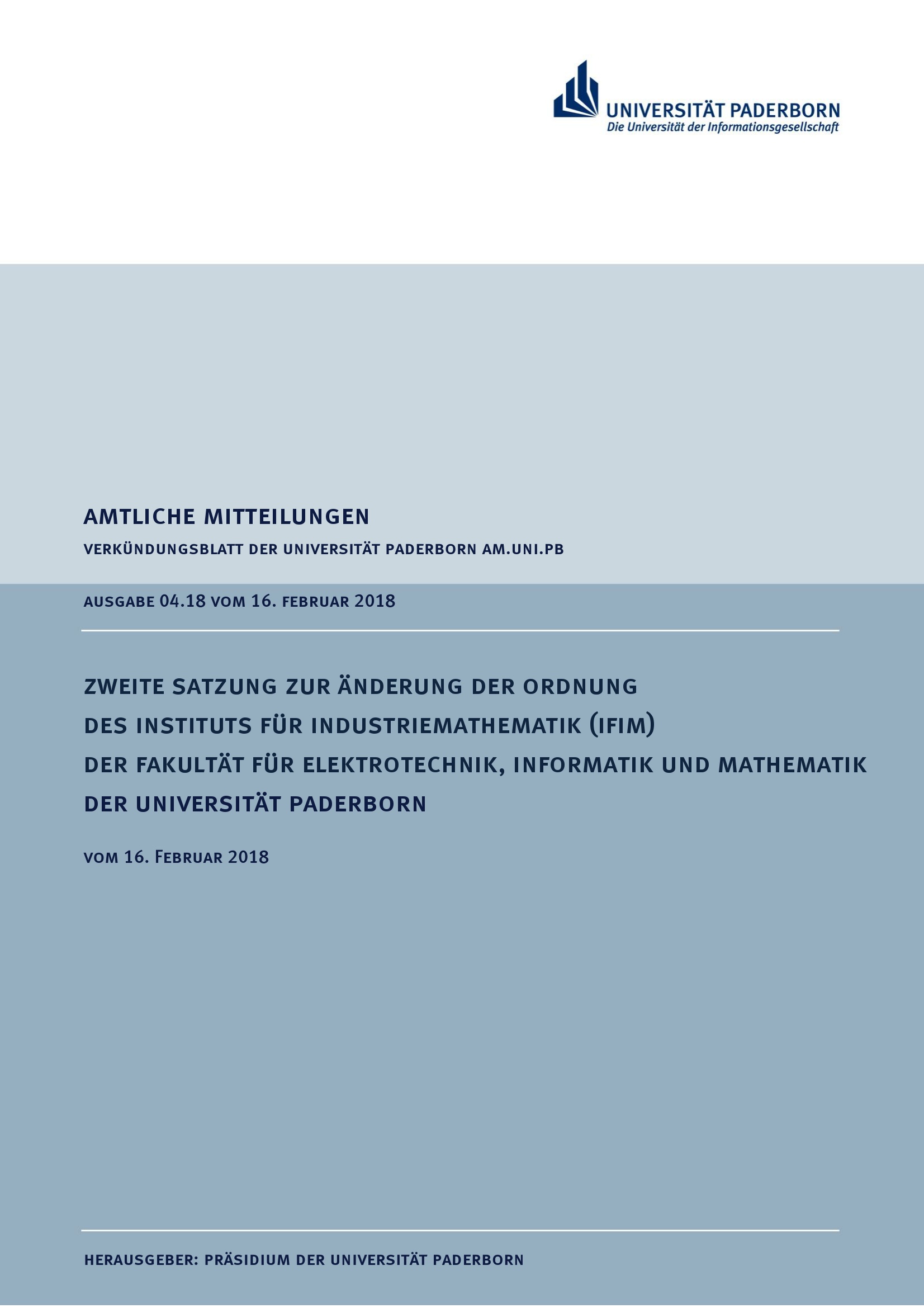 UNIVERSITÄT PADERBORN
Die Universität der Informationsgesellschaft

AMTLICHE MITTEILUNGEN

VERKÜNDUNGSBLATT DER UNIVERSITÄT PADERBORN AM.UNI.PB

AUSGABE 04.18 VOM 16. FEBRUAR 2018

ZWEITE SATZUNG ZUR ÄNDERUNG DER ORDNUNG DES INSTITUTS FÜR INDUSTRIEMATHEMATIK (IFIM) DER FAKULTÄT FÜR ELEKTROTECHNIK, INFORMATIK UND MATHEMATIK DER UNIVERSITÄT PADERBORN

VOM 16. FEBRUAR 2018

HERAUSGEBER: PRÄSIDIUM DER UNIVERSITÄT PADERBORN